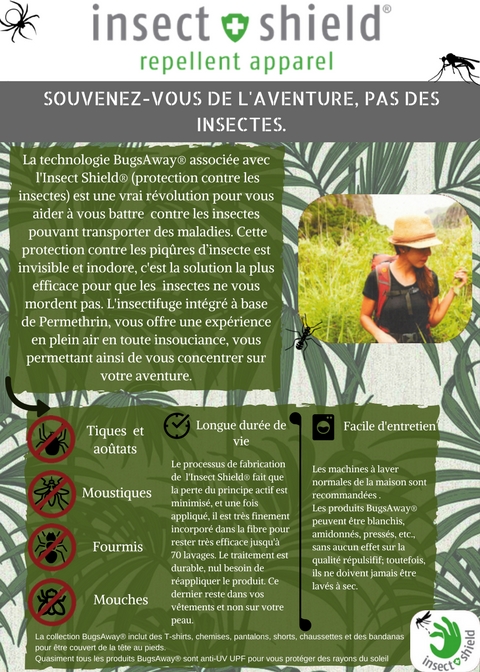 insect shield®
repellent apparel

SOUVENEZ-VOUS DE L'AVENTURE, PAS DES INSECTES.

La technologie BugsAway® associée avec l'Insect Shield® (protection contre les insectes) est une vrai révolution pour vous aider à vous battre contre les insectes pouvant transporter des maladies. Cette protection contre les piqûres d'insecte est invisible et inodore, c'est la solution la plus efficace pour que les insectes ne vous mordent pas. L'insectifuge intégré à base de Permethrin, vous offre une expérience en plein air en toute insouciance, vous permettant ainsi de vous concentrer sur votre aventure.

Tiques et aoûtats

Moustiques

Fourmis

Mouches

Longue durée de vie

Le processus de fabrication de l'Insect Shield® fait que la perte du principe actif est minimisé, et une fois appliqué, il est très finement incorporé dans la fibre pour rester très efficace jusqu'à 70 lavages. Le traitement est durable, nul besoin de réappliquer le produit. Ce dernier reste dans vos vêtements et non sur votre peau.

Facile d'entretien

Les machines à laver normales de la maison sont recommandées .
Les produits BugsAway® peuvent être blanchis, amidonnés, pressés, etc., sans aucun effet sur la qualité répulsifif; toutefois, ils ne doivent jamais être lavés à sec.

La collection BugsAway® inclut des T-shirts, chemises, pantalons, shorts, chaussettes et des bandanas pour être couvert de la tête au pieds.
Quasiment tous les produits BugsAway® sont anti-UV UPF pour vous protéger des rayons du soleil

insect shield